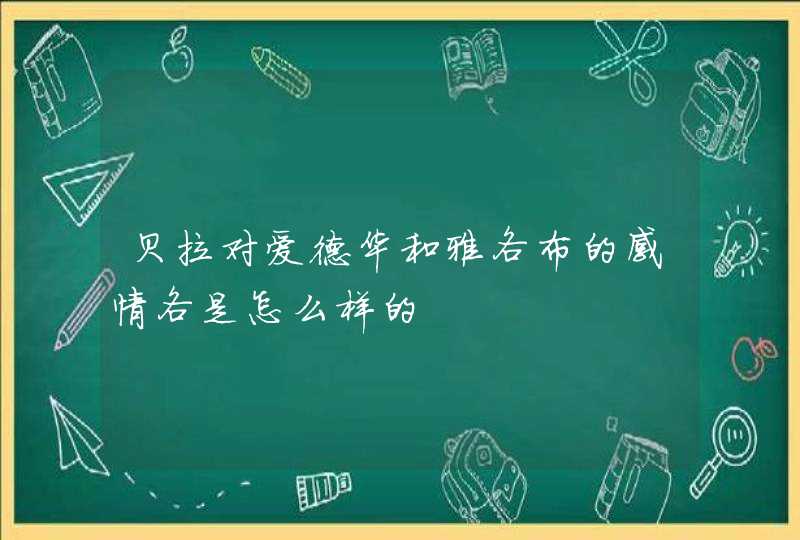 贝拉对爱德华和雅各布的感情各是怎么样的